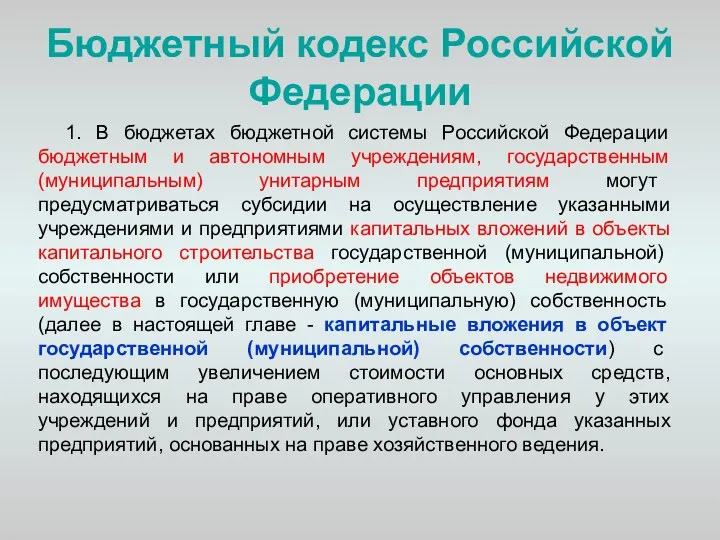 Бюджетный кодекс Российской Федерации

1. В бюджетах бюджетной системы Российской Федерации бюджетным и автономным учреждениям, государственным (муниципальным) унитарным предприятиям могут предусматриваться субсидии на осуществление указанными учреждениями и предприятиями капитальных вложений в объекты капитального строительства государственной (муниципальной) собственности или приобретение объектов недвижимого имущества в государственную (муниципальную) собственность (далее в настоящей главе - капитальные вложения в объект государственной (муниципальной) собственности) с последующим увеличением стоимости основных средств, находящихся на праве оперативного управления у этих учреждений и предприятий, или уставного фонда указанных предприятий, основанных на праве хозяйственного ведения.